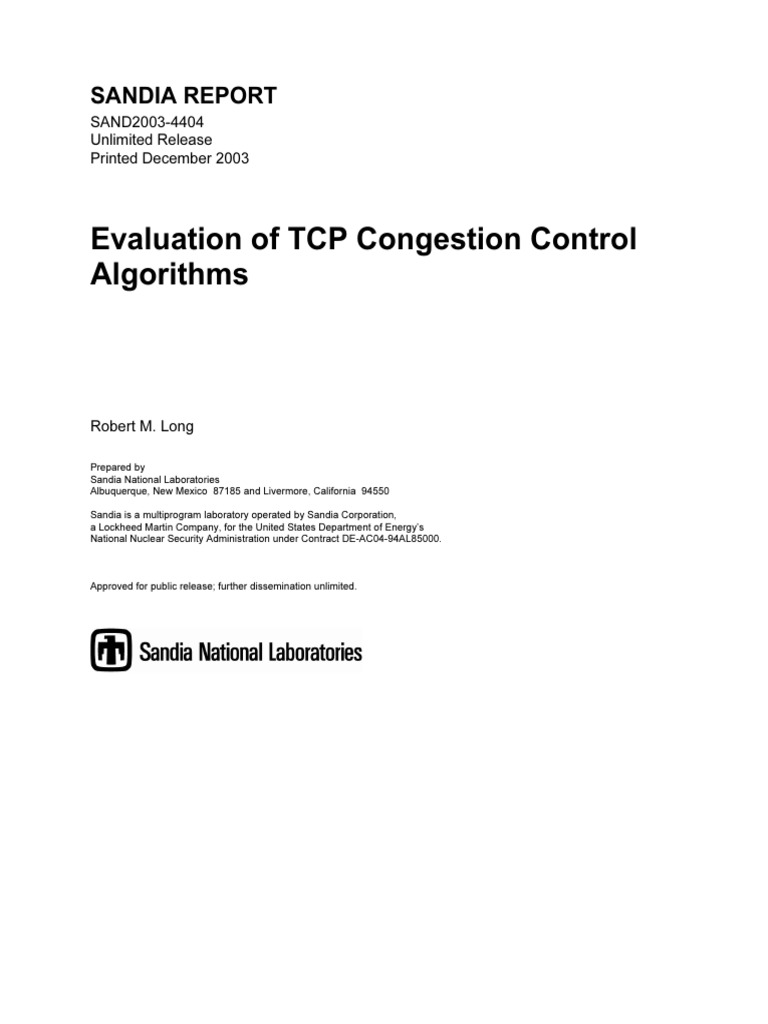 SANDIA REPORT

SAND2003-4404
Unlimited Release
Printed December 2003

Evaluation of TCP Congestion Control Algorithms

Robert M. Long

Prepared by
Sandia National Laboratories
Albuquerque, New Mexico 87185 and Livermore, California 94550

Sandia is a multiprogram laboratory operated by Sandia Corporation, a Lockheed Martin Company, for the United States Department of Energy's National Nuclear Security Administration under Contract DE-AC04-94AL85000.

Approved for public release; further dissemination unlimited.

Sandia National Laboratories